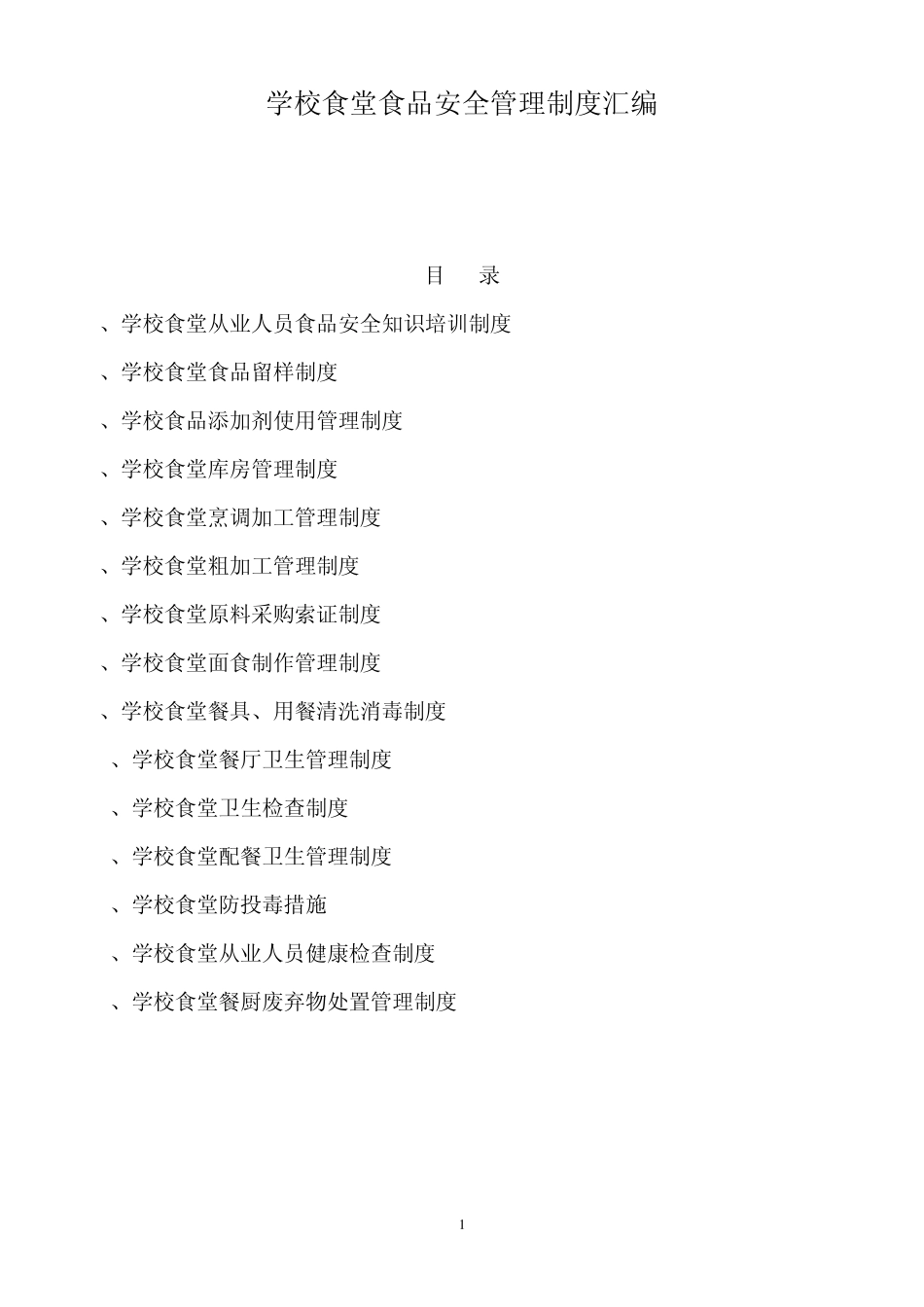 学校食堂食品安全管理制度汇编

目　录

、学校食堂从业人员食品安全知识培训制度

、学校食堂食品留样制度

、学校食品添加剂使用管理制度

、学校食堂库房管理制度

、学校食堂烹调加工管理制度

、学校食堂粗加工管理制度

、学校食堂原料采购索证制度

、学校食堂面食制作管理制度

、学校食堂餐具、用餐清洗消毒制度

、学校食堂餐厅卫生管理制度

、学校食堂卫生检查制度

、学校食堂配餐卫生管理制度

、学校食堂防投毒措施

、学校食堂从业人员健康检查制度

、学校食堂餐厨废弃物处置管理制度

1